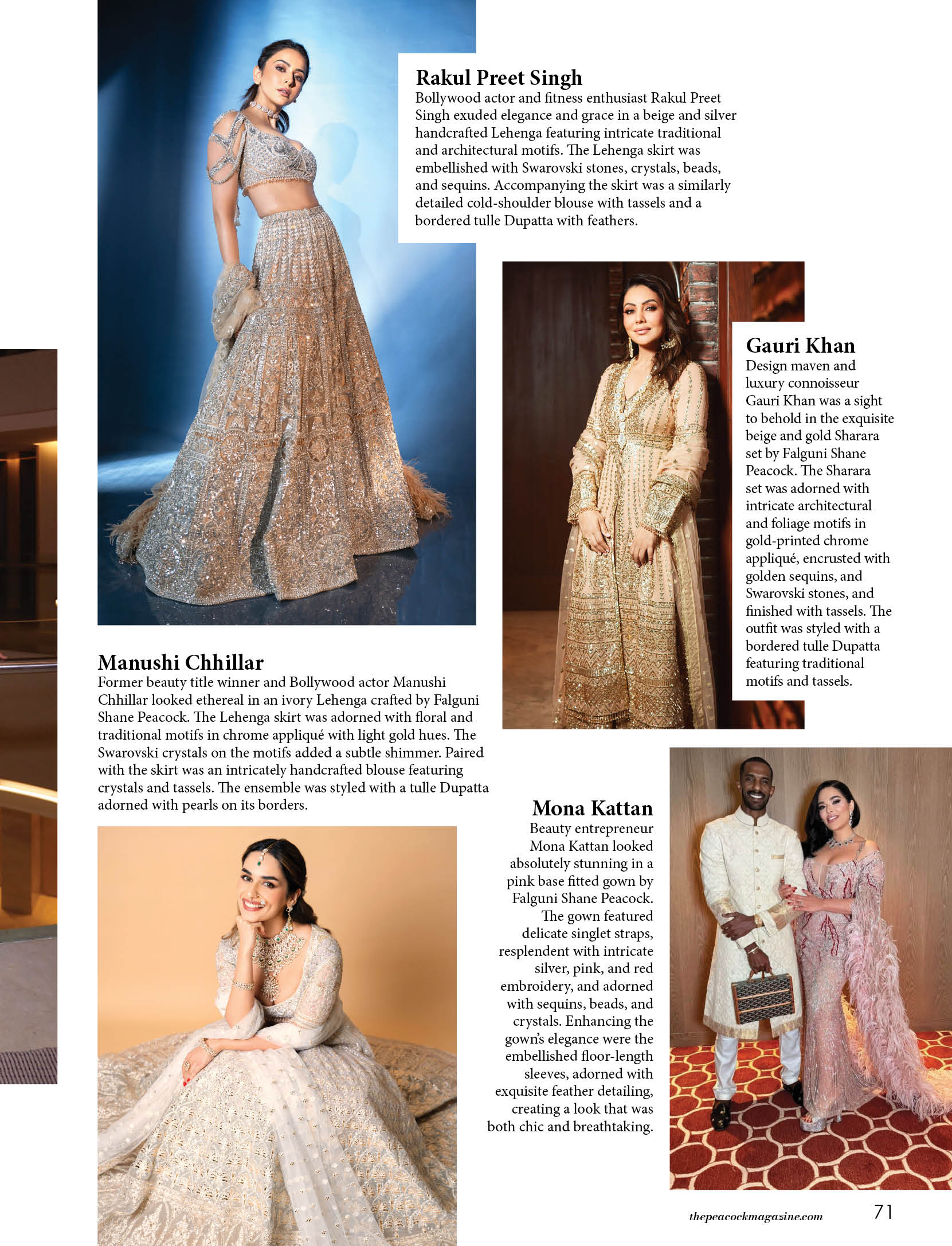 Rakul Preet Singh
Bollywood actor and fitness enthusiast Rakul Preet Singh exuded elegance and grace in a beige and silver handcrafted Lehenga featuring intricate traditional and architectural motifs. The Lehenga skirt was embellished with Swarovski stones, crystals, beads, and sequins. Accompanying the skirt was a similarly detailed cold-shoulder blouse with tassels and a bordered tulle Dupatta with feathers.

Gauri Khan
Design maven and luxury connoisseur Gauri Khan was a sight to behold in the exquisite beige and gold Sharara set by Falguni Shane Peacock. The Sharara set was adorned with intricate architectural and foliage motifs in gold-printed chrome appliqué, encrusted with golden sequins, and Swarovski stones, and finished with tassels. The outfit was styled with a bordered tulle Dupatta featuring traditional motifs and tassels.

Manushi Chhillar
Former beauty title winner and Bollywood actor Manushi Chhillar looked ethereal in an ivory Lehenga crafted by Falguni Shane Peacock. The Lehenga skirt was adorned with floral and traditional motifs in chrome appliqué with light gold hues. The Swarovski crystals on the motifs added a subtle shimmer. Paired with the skirt was an intricately handcrafted blouse featuring crystals and tassels. The ensemble was styled with a tulle Dupatta adorned with pearls on its borders.

Mona Kattan
Beauty entrepreneur Mona Kattan looked absolutely stunning in a pink base fitted gown by Falguni Shane Peacock. The gown featured delicate singlet straps, resplendent with intricate silver, pink, and red embroidery, and adorned with sequins, beads, and crystals. Enhancing the gown's elegance were the embellished floor-length sleeves, adorned with exquisite feather detailing, creating a look that was both chic and breathtaking.

thepeacockmagazine.com 71